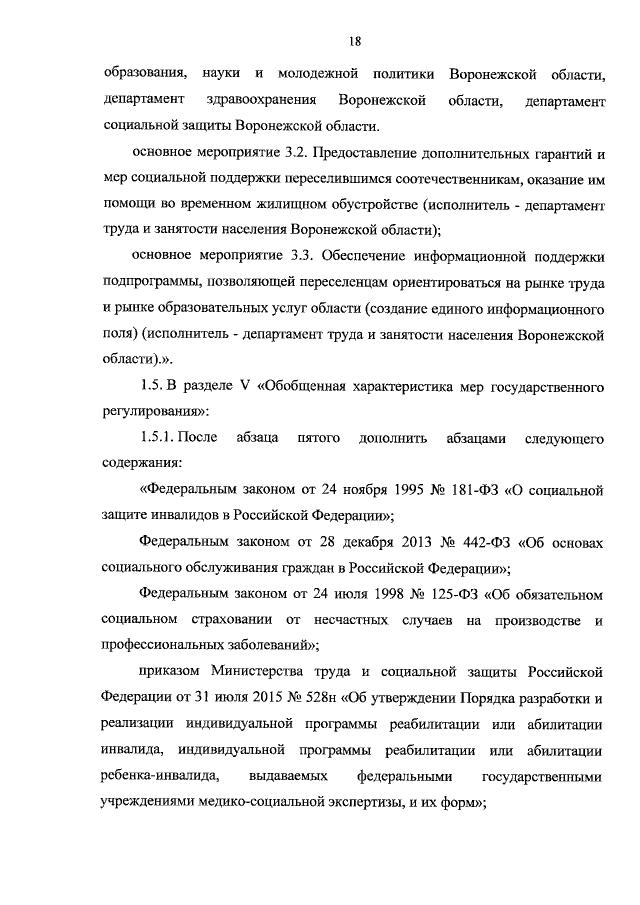 18

образования, науки и молодежной политики Воронежской области, департамент здравоохранения Воронежской области, департамент социальной защиты Воронежской области.

основное мероприятие 3.2. Предоставление дополнительных гарантий и мер социальной поддержки переселившимся соотечественникам, оказание им помощи во временном жилищном обустройстве (исполнитель - департамент труда и занятости населения Воронежской области);

основное мероприятие 3.3. Обеспечение информационной поддержки подпрограммы, позволяющей переселенцам ориентироваться на рынке труда и рынке образовательных услуг области (создание единого информационного поля) (исполнитель - департамент труда и занятости населения Воронежской области).».

1.5. В разделе V «Обобщенная характеристика мер государственного регулирования»:

1.5.1. После абзаца пятого дополнить абзацами следующего содержания:

«Федеральным законом от 24 ноября 1995 № 181-ФЗ «О социальной защите инвалидов в Российской Федерации»;

Федеральным законом от 28 декабря 2013 № 442-ФЗ «Об основах социального обслуживания граждан в Российской Федерации»;

Федеральным законом от 24 июля 1998 № 125-ФЗ «Об обязательном социальном страховании от несчастных случаев на производстве и профессиональных заболеваний»;

приказом Министерства труда и социальной защиты Российской Федерации от 31 июля 2015 № 528н «Об утверждении Порядка разработки и реализации индивидуальной программы реабилитации или абилитации инвалида, индивидуальной программы реабилитации или абилитации ребенка-инвалида, выдаваемых федеральными государственными учреждениями медико-социальной экспертизы, и их форм»;